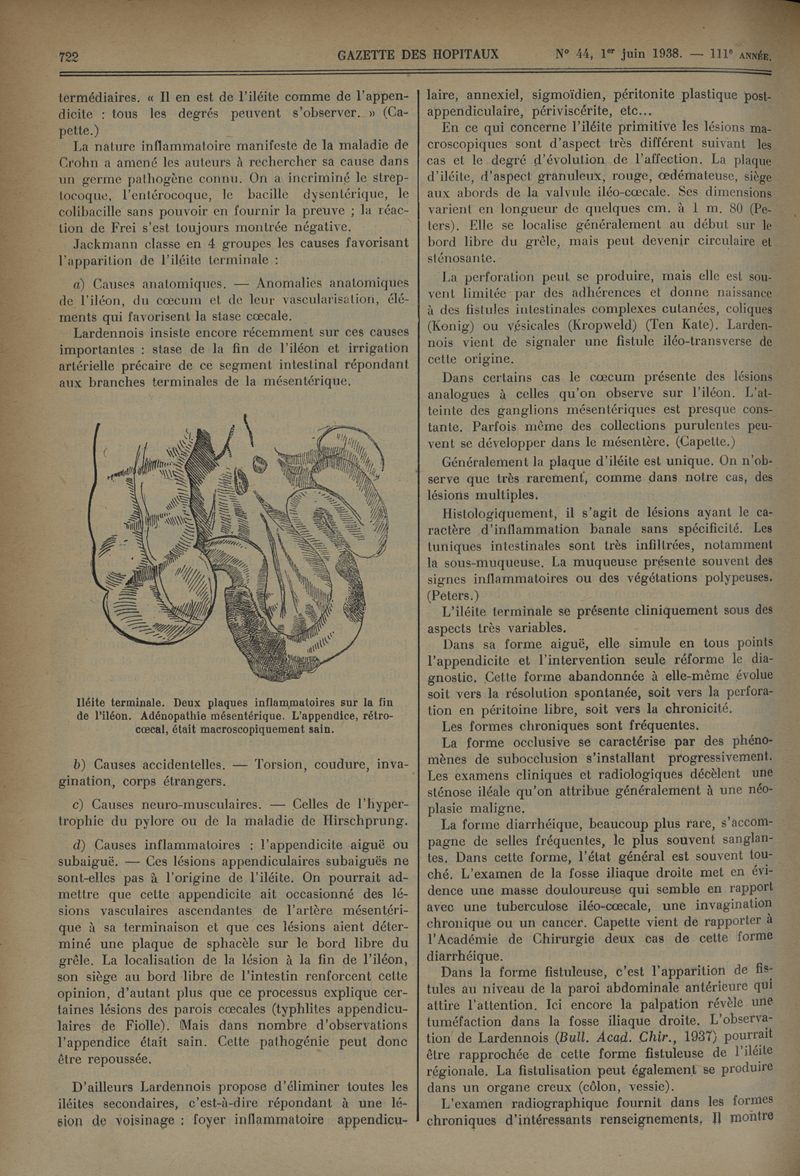 722 GAZETTE DES HOPITAUX N° 44, 1er juin 1938. — 111e ANNÉE.

termédiaires. « Il en est de l'iléite comme de l'appendicite : tous les degrés peuvent s'observer. » (Capette.)

La nature inflammatoire manifeste de la maladie de Crohn a amené les auteurs à rechercher sa cause dans un germe pathogène connu. On a incriminé le streptocoque, l'entérocoque, le bacille dysentérique, le colibacille sans pouvoir en fournir la preuve ; la réaction de Frei s'est toujours montrée négative.

Jackmann classe en 4 groupes les causes favorisant l'apparition de l'iléite terminale :

a) Causes anatomiques. — Anomalies anatomiques de l'iléon, du cœcum et de leur vascularisation, éléments qui favorisent la stase cœcale.

Lardennois insiste encore récemment sur ces causes importantes : stase de la fin de l'iléon et irrigation artérielle précaire de ce segment intestinal répondant aux branches terminales de la mésentérique.

Iléite terminale. Deux plaques inflammatoires sur la fin de l'iléon. Adénopathie mésentérique. L'appendice, rétro-cœcal, était macroscopiquement sain.

b) Causes accidentelles. — Torsion, coudure, invagination, corps étrangers.

c) Causes neuro-musculaires. — Celles de l'hypertrophie du pylore ou de la maladie de Hirschprung.

d) Causes inflammatoires : l'appendicite aiguë ou subaiguë. — Ces lésions appendiculaires subaiguës ne sont-elles pas à l'origine de l'iléite. On pourrait admettre que cette appendicite ait occasionné des lésions vasculaires ascendantes de l'artère mésentérique à sa terminaison et que ces lésions aient déterminé une plaque de sphacèle sur le bord libre du grêle. La localisation de la lésion à la fin de l'iléon, son siège au bord libre de l'intestin renforcent cette opinion, d'autant plus que ce processus explique certaines lésions des parois cœcales (typhlites appendiculaires de Fiolle). Mais dans nombre d'observations l'appendice était sain. Cette pathogénie peut donc être repoussée.

D'ailleurs Lardennois propose d'éliminer toutes les iléites secondaires, c'est-à-dire répondant à une lésion de voisinage : foyer inflammatoire appendiculaire, annexiel, sigmoïdien, péritonite plastique post-appendiculaire, périviscérite, etc...

En ce qui concerne l'iléite primitive les lésions macroscopiques sont d'aspect très différent suivant les cas et le degré d'évolution de l'affection. La plaque d'iléite, d'aspect granuleux, rouge, œdémateuse, siège aux abords de la valvule iléo-cœcale. Ses dimensions varient en longueur de quelques cm. à 1 m. 80 (Peters). Elle se localise généralement au début sur le bord libre du grêle, mais peut devenir circulaire et sténosante.

La perforation peut se produire, mais elle est souvent limitée par des adhérences et donne naissance à des fistules intestinales complexes cutanées, coliques (Konig) ou vésicales (Kropweld) (Ten Kate). Lardennois vient de signaler une fistule iléo-transverse de cette origine.

Dans certains cas le cœcum présente des lésions analogues à celles qu'on observe sur l'iléon. L'atteinte des ganglions mésentériques est presque constante. Parfois même des collections purulentes peuvent se développer dans le mésentère. (Capette.)

Généralement la plaque d'iléite est unique. On n'observe que très rarement, comme dans notre cas, des lésions multiples.

Histologiquement, il s'agit de lésions ayant le caractère d'inflammation banale sans spécificité. Les tuniques intestinales sont très infiltrées, notamment la sous-muqueuse. La muqueuse présente souvent des signes inflammatoires ou des végétations polypeuses. (Peters.)

L'iléite terminale se présente cliniquement sous des aspects très variables.

Dans sa forme aiguë, elle simule en tous points l'appendicite et l'intervention seule réforme le diagnostic. Cette forme abandonnée à elle-même évolue soit vers la résolution spontanée, soit vers la perforation en péritoine libre, soit vers la chronicité.

Les formes chroniques sont fréquentes.

La forme occlusive se caractérise par des phénomènes de subocclusion s'installant progressivement. Les examens cliniques et radiologiques décèlent une sténose iléale qu'on attribue généralement à une néoplasie maligne.

La forme diarrhéique, beaucoup plus rare, s'accompagne de selles fréquentes, le plus souvent sanglantes. Dans cette forme, l'état général est souvent touché. L'examen de la fosse iliaque droite met en évidence une masse douloureuse qui semble en rapport avec une tuberculose iléo-cœcale, une invagination chronique ou un cancer. Capette vient de rapporter à l'Académie de Chirurgie deux cas de cette forme diarrhéique.

Dans la forme fistuleuse, c'est l'apparition de fistules au niveau de la paroi abdominale antérieure qui attire l'attention. Ici encore la palpation révèle une tuméfaction dans la fosse iliaque droite. L'observation de Lardennois (Bull. Acad. Chir., 1937) pourrait être rapprochée de cette forme fistuleuse de l'iléite régionale. La fistulisation peut également se produire dans un organe creux (côlon, vessie).

L'examen radiographique fournit dans les formes chroniques d'intéressants renseignements. Il montre